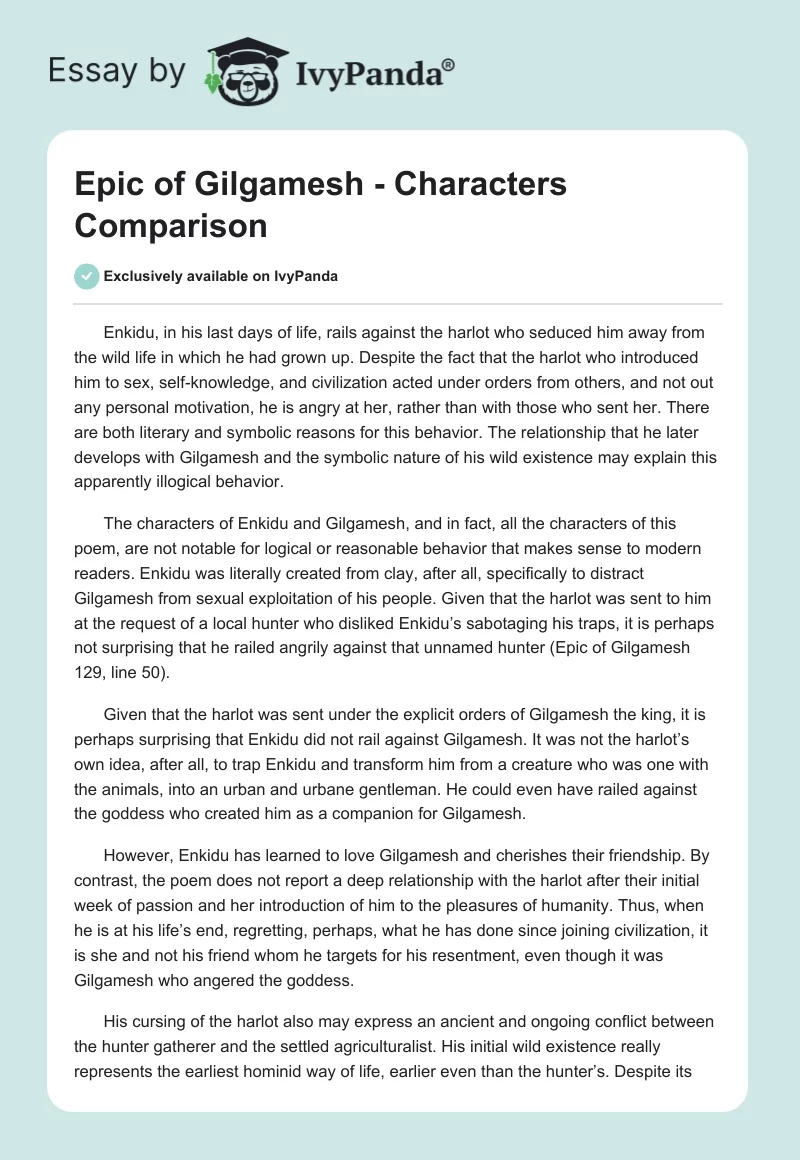 Essay by IvyPanda®

Epic of Gilgamesh - Characters Comparison

Exclusively available on IvyPanda

Enkidu, in his last days of life, rails against the harlot who seduced him away from the wild life in which he had grown up. Despite the fact that the harlot who introduced him to sex, self-knowledge, and civilization acted under orders from others, and not out any personal motivation, he is angry at her, rather than with those who sent her. There are both literary and symbolic reasons for this behavior. The relationship that he later develops with Gilgamesh and the symbolic nature of his wild existence may explain this apparently illogical behavior.

The characters of Enkidu and Gilgamesh, and in fact, all the characters of this poem, are not notable for logical or reasonable behavior that makes sense to modern readers. Enkidu was literally created from clay, after all, specifically to distract Gilgamesh from sexual exploitation of his people. Given that the harlot was sent to him at the request of a local hunter who disliked Enkidu's sabotaging his traps, it is perhaps not surprising that he railed angrily against that unnamed hunter (Epic of Gilgamesh 129, line 50).

Given that the harlot was sent under the explicit orders of Gilgamesh the king, it is perhaps surprising that Enkidu did not rail against Gilgamesh. It was not the harlot's own idea, after all, to trap Enkidu and transform him from a creature who was one with the animals, into an urban and urbane gentleman. He could even have railed against the goddess who created him as a companion for Gilgamesh.

However, Enkidu has learned to love Gilgamesh and cherishes their friendship. By contrast, the poem does not report a deep relationship with the harlot after their initial week of passion and her introduction of him to the pleasures of humanity. Thus, when he is at his life's end, regretting, perhaps, what he has done since joining civilization, it is she and not his friend whom he targets for his resentment, even though it was Gilgamesh who angered the goddess.

His cursing of the harlot also may express an ancient and ongoing conflict between the hunter gatherer and the settled agriculturalist. His initial wild existence really represents the earliest hominid way of life, earlier even than the hunter's. Despite its